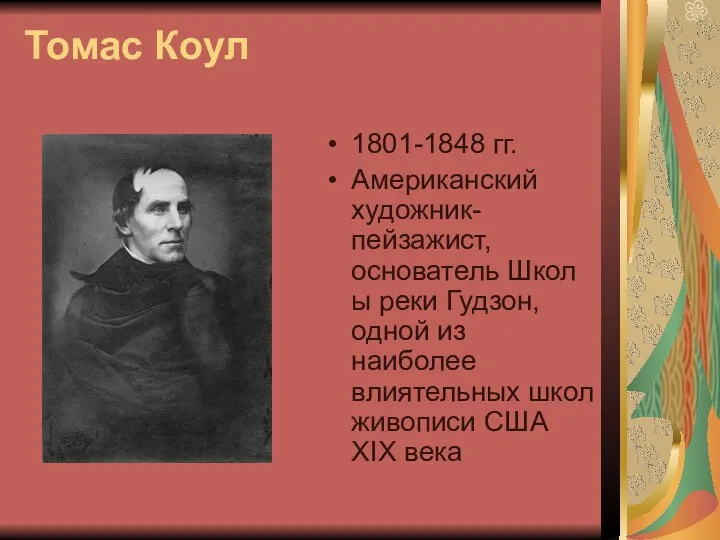 Томас Коул

• 1801-1848 гг.
• Американский художник-пейзажист, основатель Школ ы реки Гудзон, одной из наиболее влиятельных школ живописи США XIX века